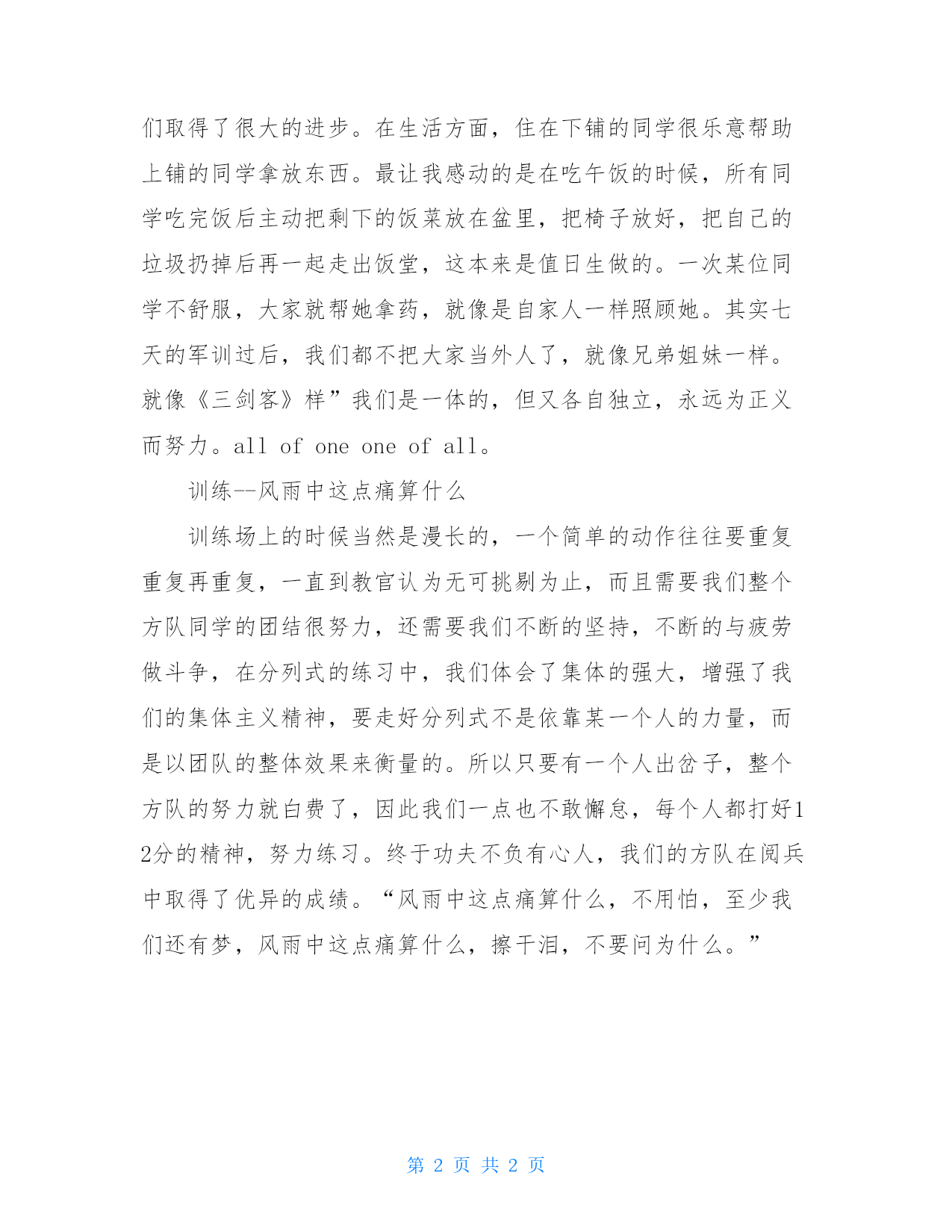 们取得了很大的进步。在生活方面，住在下铺的同学很乐意帮助上铺的同学拿放东西。最让我感动的是在吃午饭的时候，所有同学吃完饭后主动把剩下的饭菜放在盆里，把椅子放好，把自己的垃圾扔掉后再一起走出饭堂，这本来是值日生做的。一次某位同学不舒服，大家就帮她拿药，就像是自家人一样照顾她。其实七天的军训过后，我们都不把大家当外人了，就像兄弟姐妹一样。就像《三剑客》样”我们是一体的，但又各自独立，永远为正义而努力。all of one one of all。

训练--风雨中这点痛算什么

训练场上的时候当然是漫长的，一个简单的动作往往要重复重复再重复，一直到教官认为无可挑剔为止，而且需要我们整个方队同学的团结很努力，还需要我们不断的坚持，不断的与疲劳做斗争，在分列式的练习中，我们体会了集体的强大，增强了我们的集体主义精神，要走好分列式不是依靠某一个人的力量，而是以团队的整体效果来衡量的。所以只要有一个人出岔子，整个方队的努力就白费了，因此我们一点也不敢懈怠，每个人都打好12分的精神，努力练习。终于功夫不负有心人，我们的方队在阅兵中取得了优异的成绩。“风雨中这点痛算什么，不用怕，至少我们还有梦，风雨中这点痛算什么，擦干泪，不要问为什么。”

第 2 页 共 2 页